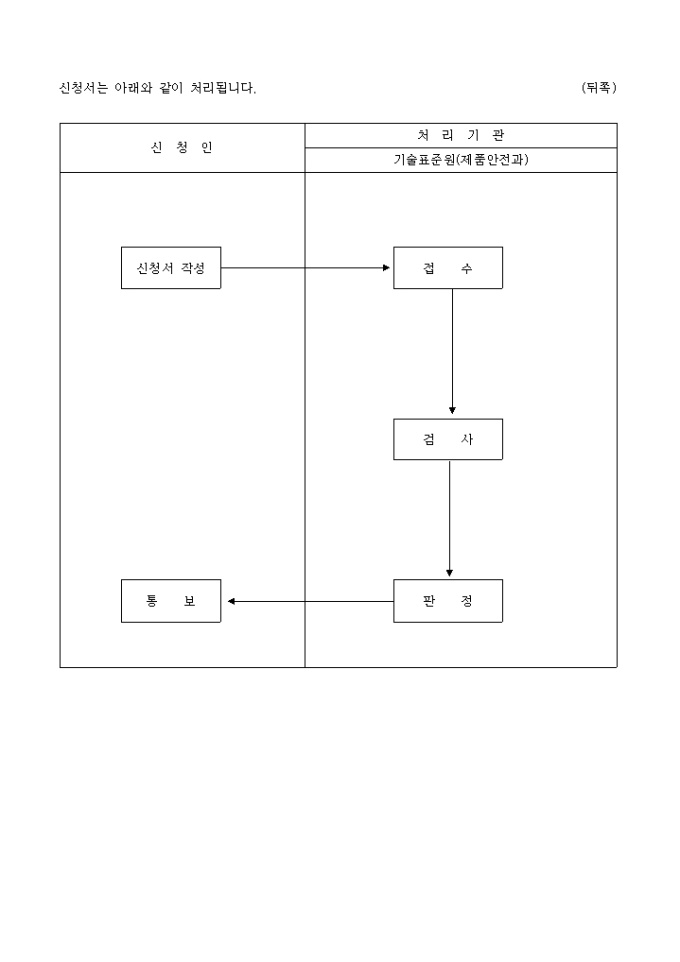 신청서는 아래와 같이 처리됩니다. (뒤쪽)

| 신 청 인 | 처 리 기 관 |
|---|---|
| | 기술표준원(제품안전과) |

신청서 작성

접 수

검 사

판 정

통 보